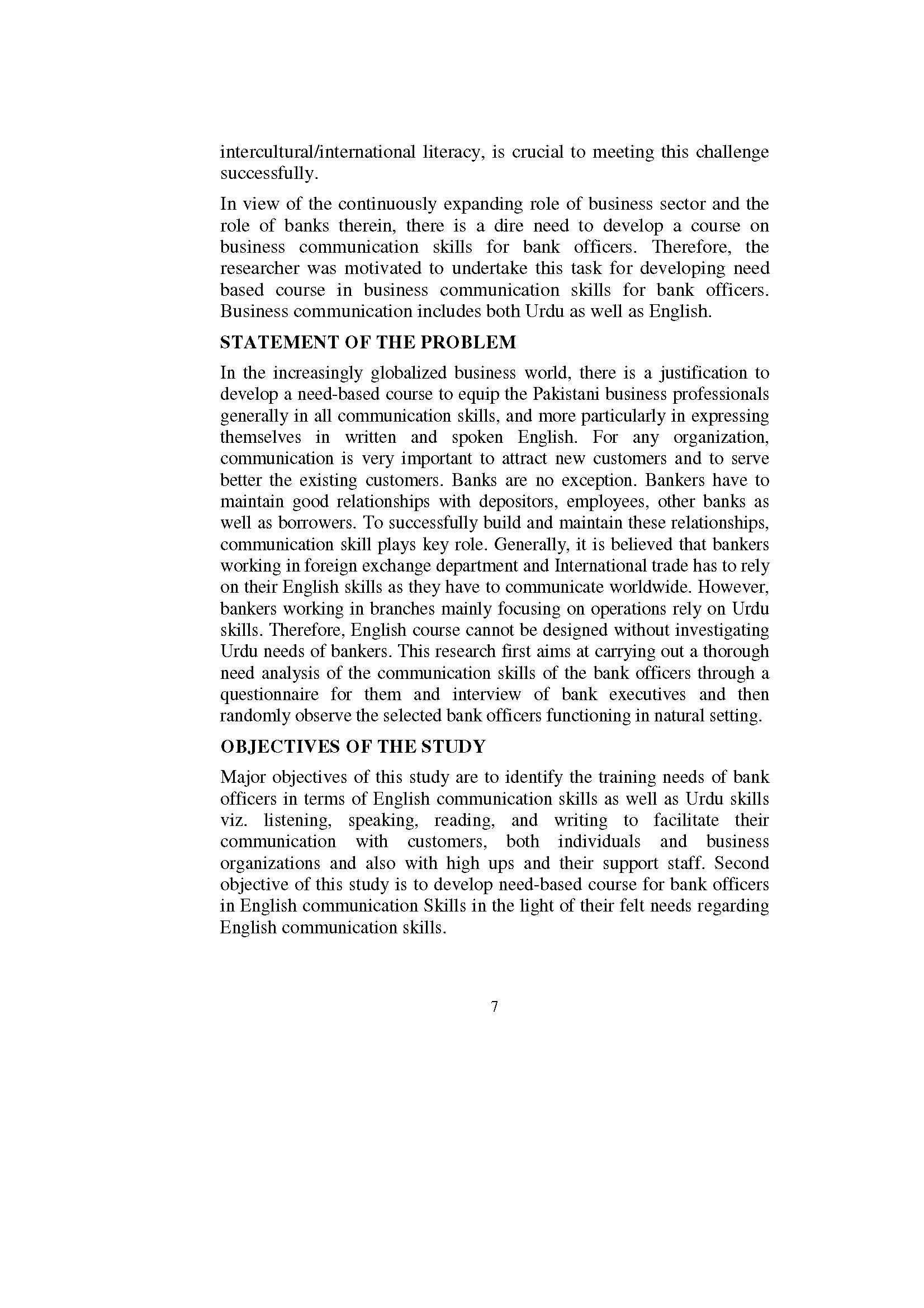 intercultural/international literacy, is crucial to meeting this challenge successfully.

In view of the continuously expanding role of business sector and the role of banks therein, there is a dire need to develop a course on business communication skills for bank officers. Therefore, the researcher was motivated to undertake this task for developing need based course in business communication skills for bank officers. Business communication includes both Urdu as well as English.

STATEMENT OF THE PROBLEM

In the increasingly globalized business world, there is a justification to develop a need-based course to equip the Pakistani business professionals generally in all communication skills, and more particularly in expressing themselves in written and spoken English. For any organization, communication is very important to attract new customers and to serve better the existing customers. Banks are no exception. Bankers have to maintain good relationships with depositors, employees, other banks as well as borrowers. To successfully build and maintain these relationships, communication skill plays key role. Generally, it is believed that bankers working in foreign exchange department and International trade has to rely on their English skills as they have to communicate worldwide. However, bankers working in branches mainly focusing on operations rely on Urdu skills. Therefore, English course cannot be designed without investigating Urdu needs of bankers. This research first aims at carrying out a thorough need analysis of the communication skills of the bank officers through a questionnaire for them and interview of bank executives and then randomly observe the selected bank officers functioning in natural setting.

OBJECTIVES OF THE STUDY

Major objectives of this study are to identify the training needs of bank officers in terms of English communication skills as well as Urdu skills viz. listening, speaking, reading, and writing to facilitate their communication with customers, both individuals and business organizations and also with high ups and their support staff. Second objective of this study is to develop need-based course for bank officers in English communication Skills in the light of their felt needs regarding English communication skills.

7